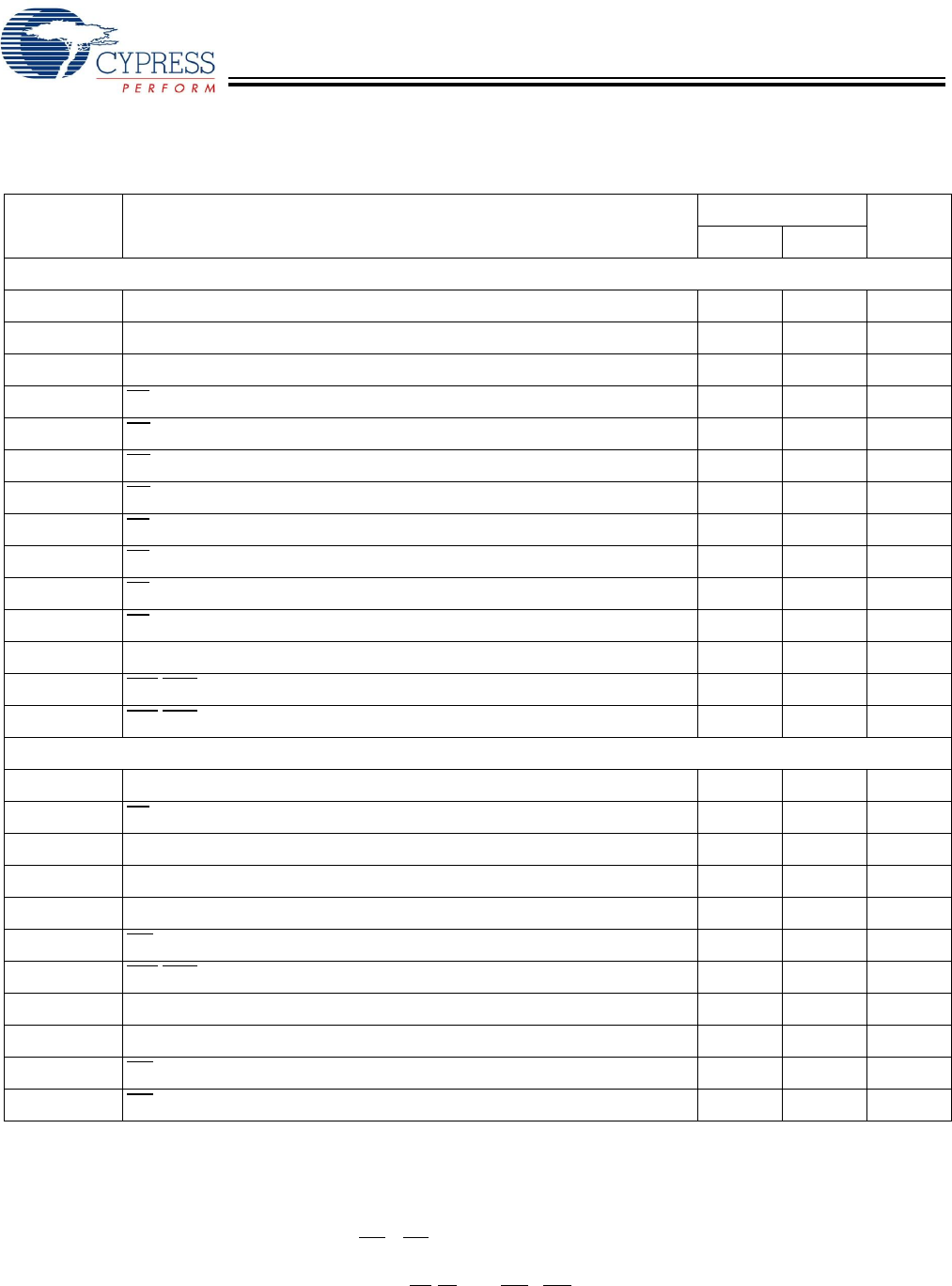 CYPRESS
PERFORM